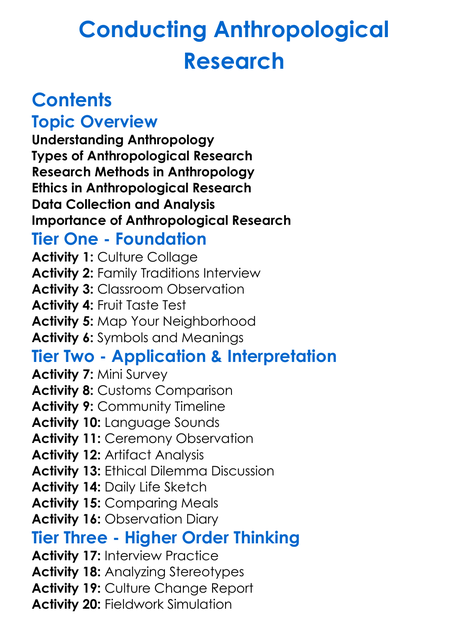 Conducting Anthropological Research

Contents

Topic Overview

Understanding Anthropology
Types of Anthropological Research
Research Methods in Anthropology
Ethics in Anthropological Research
Data Collection and Analysis
Importance of Anthropological Research

Tier One - Foundation

Activity 1: Culture Collage
Activity 2: Family Traditions Interview
Activity 3: Classroom Observation
Activity 4: Fruit Taste Test
Activity 5: Map Your Neighborhood
Activity 6: Symbols and Meanings

Tier Two - Application & Interpretation

Activity 7: Mini Survey
Activity 8: Customs Comparison
Activity 9: Community Timeline
Activity 10: Language Sounds
Activity 11: Ceremony Observation
Activity 12: Artifact Analysis
Activity 13: Ethical Dilemma Discussion
Activity 14: Daily Life Sketch
Activity 15: Comparing Meals
Activity 16: Observation Diary

Tier Three - Higher Order Thinking

Activity 17: Interview Practice
Activity 18: Analyzing Stereotypes
Activity 19: Culture Change Report
Activity 20: Fieldwork Simulation